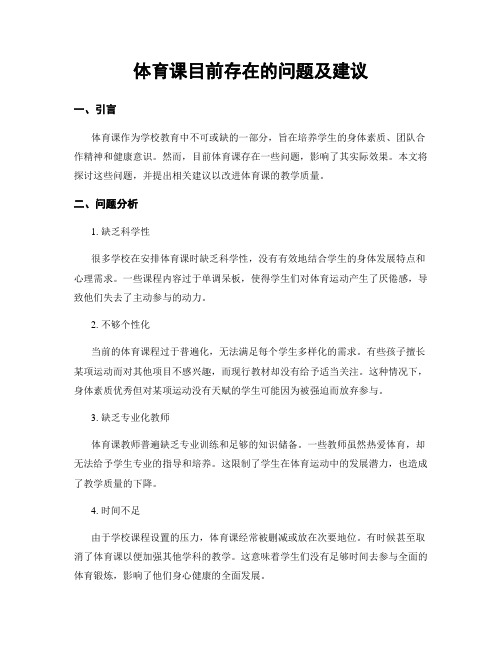 体育课目前存在的问题及建议

一、引言

体育课作为学校教育中不可或缺的一部分，旨在培养学生的身体素质、团队合作精神和健康意识。然而，目前体育课存在一些问题，影响了其实际效果。本文将探讨这些问题，并提出相关建议以改进体育课的教学质量。

二、问题分析

1. 缺乏科学性

很多学校在安排体育课时缺乏科学性，没有有效地结合学生的身体发展特点和心理需求。一些课程内容过于单调呆板，使得学生们对体育运动产生了厌倦感，导致他们失去了主动参与的动力。

2. 不够个性化

当前的体育课程过于普遍化，无法满足每个学生多样化的需求。有些孩子擅长某项运动而对其他项目不感兴趣，而现行教材却没有给予适当关注。这种情况下，身体素质优秀但对某项运动没有天赋的学生可能因为被强迫而放弃参与。

3. 缺乏专业化教师

体育课教师普遍缺乏专业训练和足够的知识储备。一些教师虽然热爱体育，却无法给予学生专业的指导和培养。这限制了学生在体育运动中的发展潜力，也造成了教学质量的下降。

4. 时间不足

由于学校课程设置的压力，体育课经常被删减或放在次要地位。有时候甚至取消了体育课以便加强其他学科的教学。这意味着学生们没有足够时间去参与全面的体育锻炼，影响了他们身心健康的全面发展。